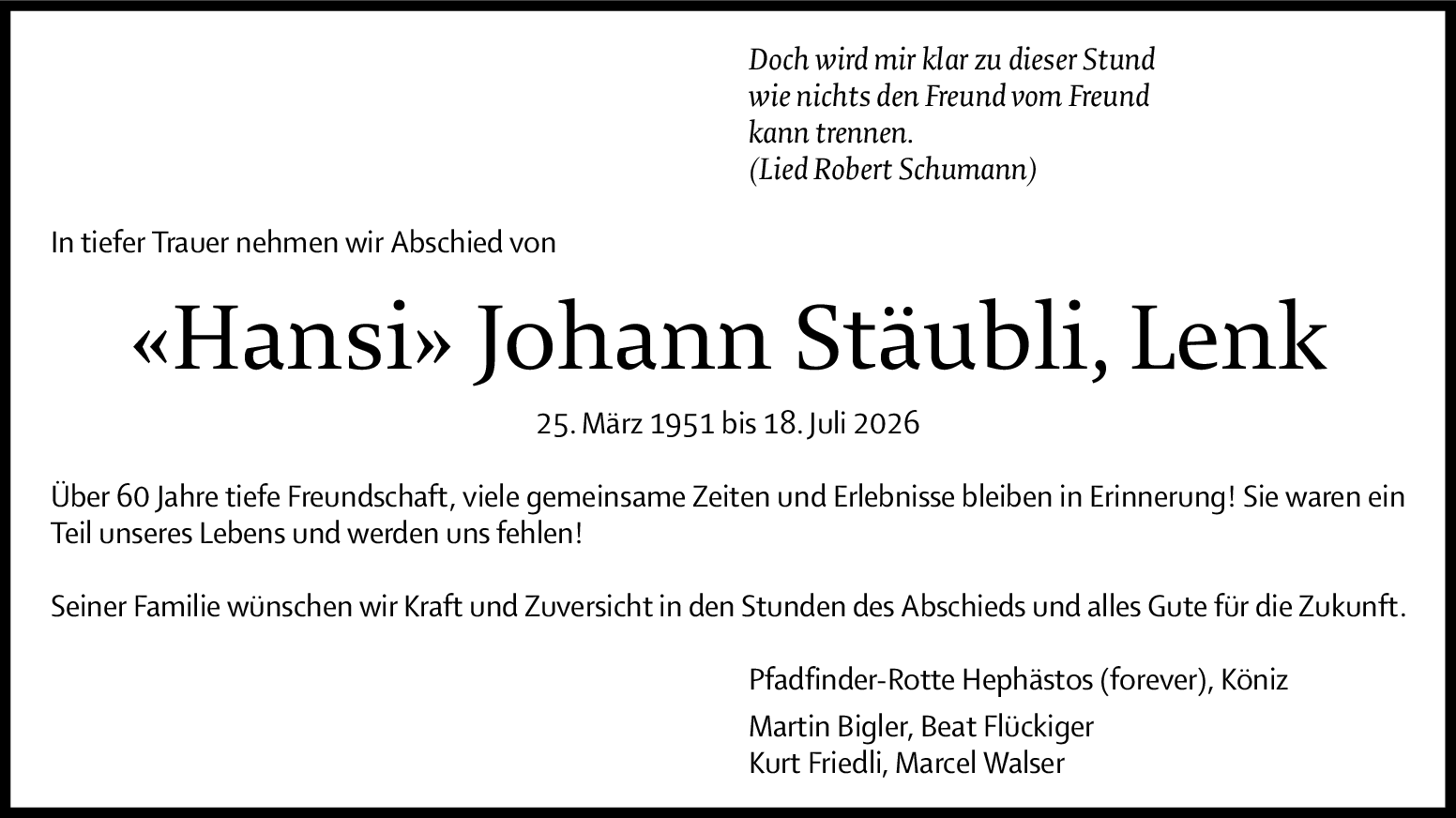 Doch wird mir klar zu dieser Stund
wie nichts den Freund vom Freund
kann trennen.
(Lied Robert Schumann)

In tiefer Trauer nehmen wir Abschied von

«Hansi» Johann Stäubli, Lenk

25. März 1951 bis 18. Juli 2026

Über 60 Jahre tiefe Freundschaft, viele gemeinsame Zeiten und Erlebnisse bleiben in Erinnerung! Sie waren ein Teil unseres Lebens und werden uns fehlen!

Seiner Familie wünschen wir Kraft und Zuversicht in den Stunden des Abschieds und alles Gute für die Zukunft.

Pfadfinder-Rotte Hephästos (forever), Köniz

Martin Bigler, Beat Flückiger
Kurt Friedli, Marcel Walser